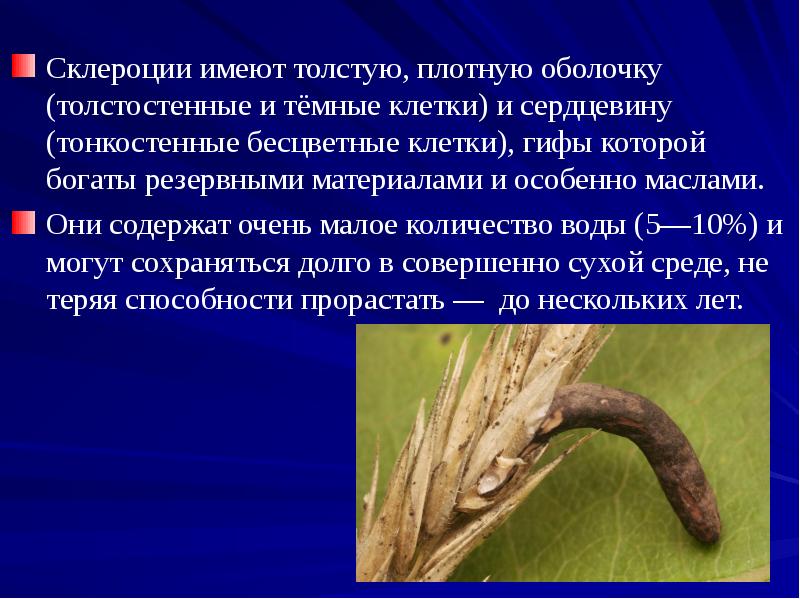 Склероции имеют толстую, плотную оболочку (толстостенные и тёмные клетки) и сердцевину (тонкостенные бесцветные клетки), гифы которой богаты резервными материалами и особенно маслами.

Они содержат очень малое количество воды (5—10%) и могут сохраняться долго в совершенно сухой среде, не теряя способности прорастать — до нескольких лет.